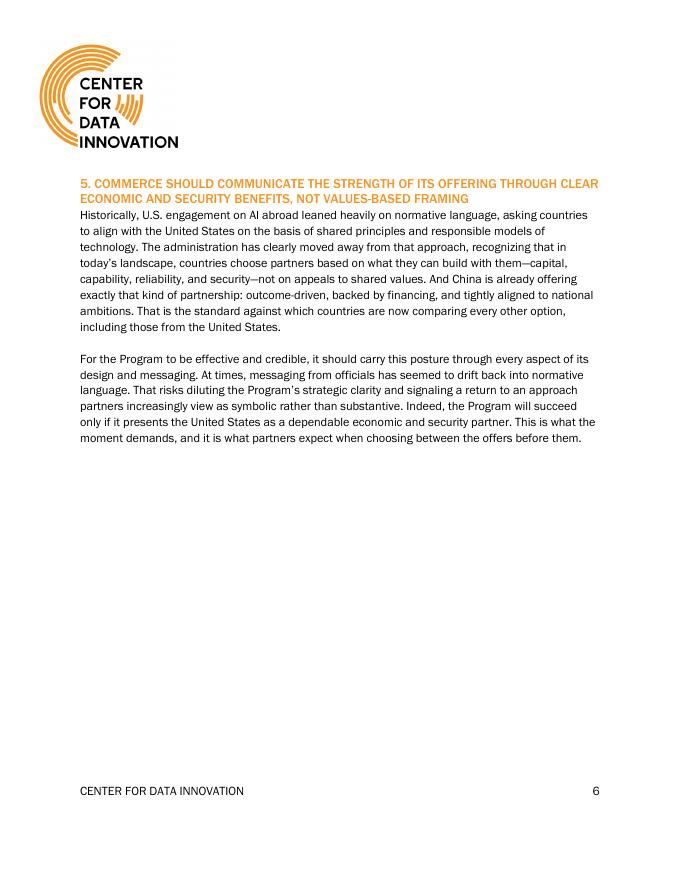 CENTER
FOR
DATA
INNOVATION

5. COMMERCE SHOULD COMMUNICATE THE STRENGTH OF ITS OFFERING THROUGH CLEAR ECONOMIC AND SECURITY BENEFITS, NOT VALUES-BASED FRAMING

Historically, U.S. engagement on AI abroad leaned heavily on normative language, asking countries to align with the United States on the basis of shared principles and responsible models of technology. The administration has clearly moved away from that approach, recognizing that in today's landscape, countries choose partners based on what they can build with them—capital, capability, reliability, and security—not on appeals to shared values. And China is already offering exactly that kind of partnership: outcome-driven, backed by financing, and tightly aligned to national ambitions. That is the standard against which countries are now comparing every other option, including those from the United States.

For the Program to be effective and credible, it should carry this posture through every aspect of its design and messaging. At times, messaging from officials has seemed to drift back into normative language. That risks diluting the Program's strategic clarity and signaling a return to an approach partners increasingly view as symbolic rather than substantive. Indeed, the Program will succeed only if it presents the United States as a dependable economic and security partner. This is what the moment demands, and it is what partners expect when choosing between the offers before them.

CENTER FOR DATA INNOVATION 6